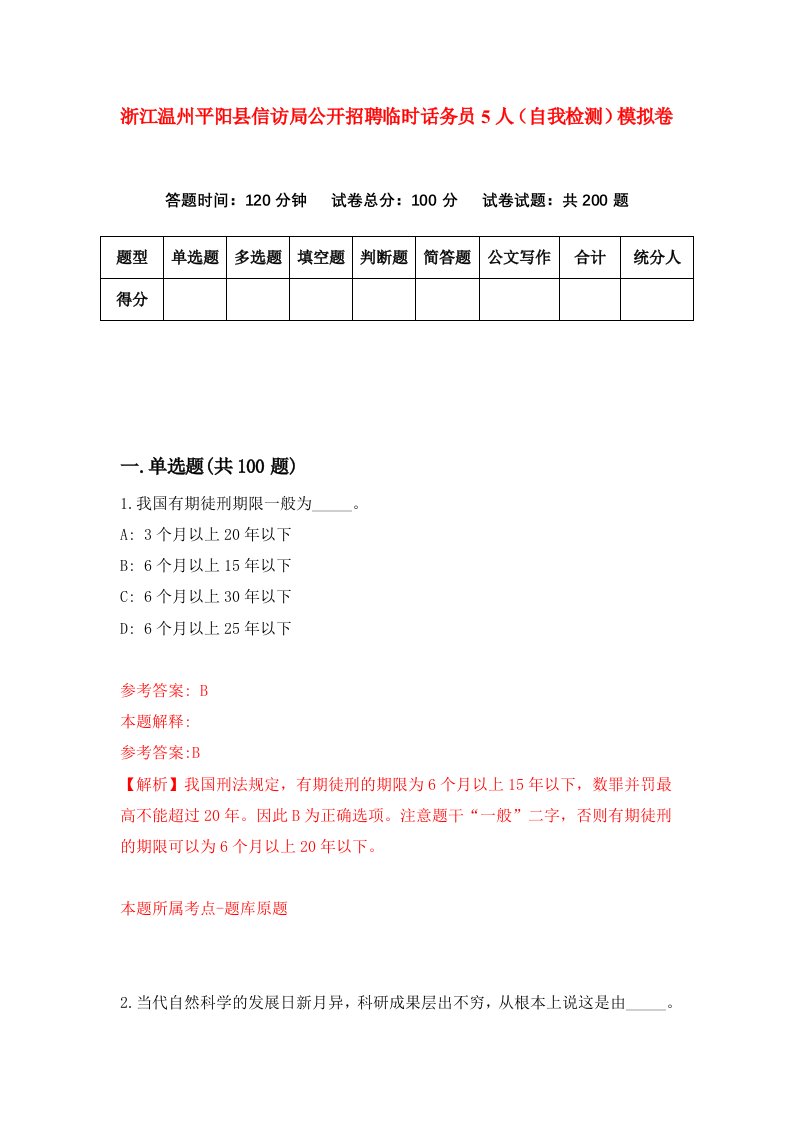 浙江温州平阳县信访局公开招聘临时话务员 5 人（自我检测）模拟卷

答题时间：120 分钟　试卷总分：100 分　试卷试题：共 200 题

| 题型 | 单选题 | 多选题 | 填空题 | 判断题 | 简答题 | 公文写作 | 合计 | 统分人 |
|---|---|---|---|---|---|---|---|---|
| 得分 | | | | | | | | |

一.单选题(共 100 题)

1.我国有期徒刑期限一般为_____。

A: 3 个月以上 20 年以下

B: 6 个月以上 15 年以下

C: 6 个月以上 30 年以下

D: 6 个月以上 25 年以下

参考答案: B

本题解释:

参考答案:B

【解析】我国刑法规定，有期徒刑的期限为 6 个月以上 15 年以下，数罪并罚最高不能超过 20 年。因此 B 为正确选项。注意题干“一般”二字，否则有期徒刑的期限可以为 6 个月以上 20 年以下。

本题所属考点-题库原题

2.当代自然科学的发展日新月异，科研成果层出不穷，从根本上说这是由_____。